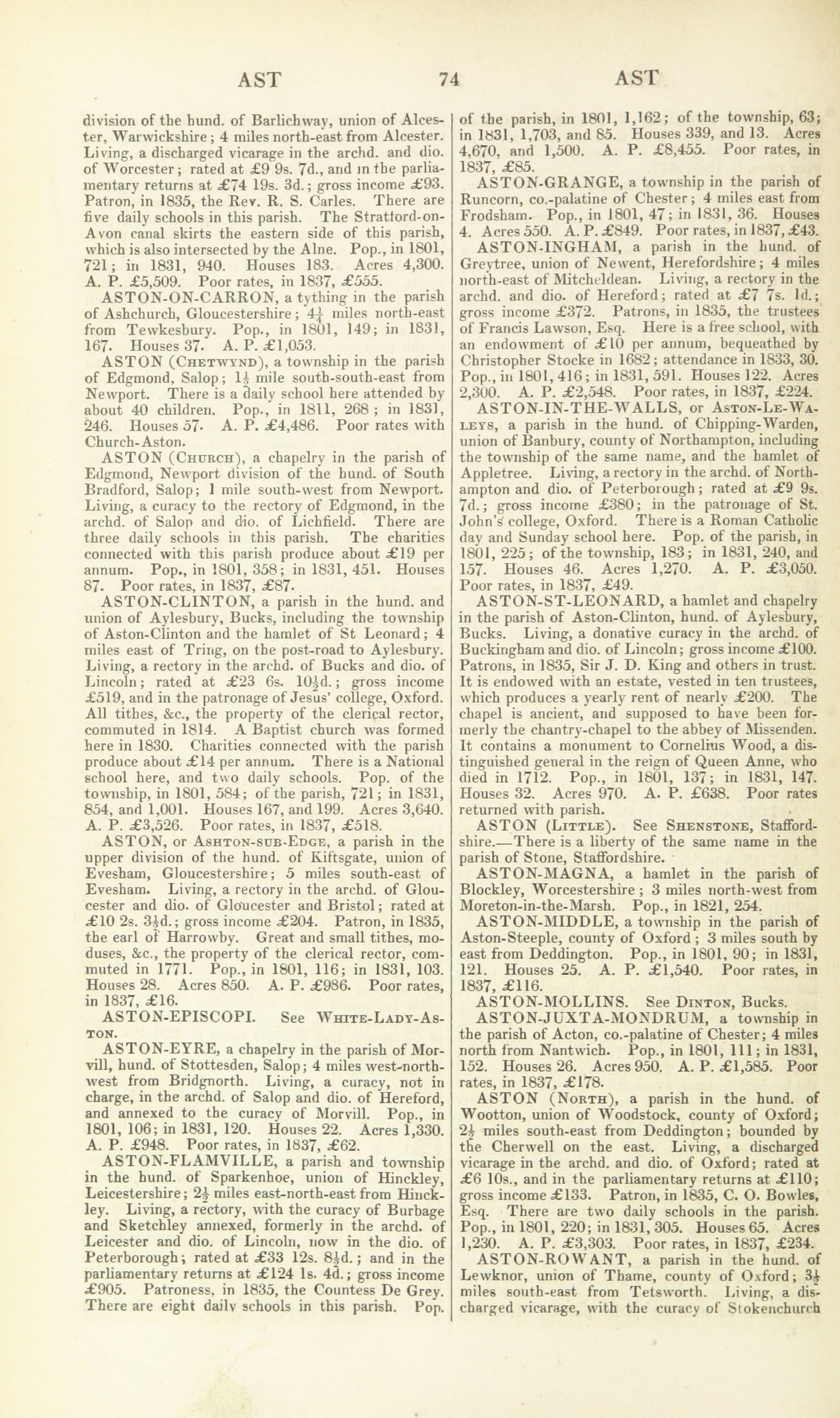 AST 74 AST

division of the hund. of Barlichway, union of Alcester, Warwickshire; 4 miles north-east from Alcester. Living, a discharged vicarage in the archd. and dio. of Worcester; rated at £9 9s. 7d., and in the parliamentary returns at £74 19s. 3d.; gross income £93. Patron, in 1835, the Rev. R. S. Carles. There are five daily schools in this parish. The Stratford-on-Avon canal skirts the eastern side of this parish, which is also intersected by the Alne. Pop., in 1801, 721; in 1831, 940. Houses 183. Acres 4,300. A. P. £5,509. Poor rates, in 1837, £555.

ASTON-ON-CARRON, a tything in the parish of Ashchurch, Gloucestershire; $4\frac{1}{4}$ miles north-east from Tewkesbury. Pop., in 1801, 149; in 1831, 167. Houses 37. A. P. £1,053.

ASTON (Chetwynd), a township in the parish of Edgmond, Salop; $1\frac{1}{2}$ mile south-south-east from Newport. There is a daily school here attended by about 40 children. Pop., in 1811, 268; in 1831, 246. Houses 57. A. P. £4,486. Poor rates with Church-Aston.

ASTON (Church), a chapelry in the parish of Edgmond, Newport division of the hund. of South Bradford, Salop; 1 mile south-west from Newport. Living, a curacy to the rectory of Edgmond, in the archd. of Salop and dio. of Lichfield. There are three daily schools in this parish. The charities connected with this parish produce about £19 per annum. Pop., in 1801, 358; in 1831, 451. Houses 87. Poor rates, in 1837, £87.

ASTON-CLINTON, a parish in the hund. and union of Aylesbury, Bucks, including the township of Aston-Clinton and the hamlet of St Leonard; 4 miles east of Tring, on the post-road to Aylesbury. Living, a rectory in the archd. of Bucks and dio. of Lincoln; rated at £23 6s. $10\frac{1}{2}$d.; gross income £519, and in the patronage of Jesus' college, Oxford. All tithes, &c., the property of the clerical rector, commuted in 1814. A Baptist church was formed here in 1830. Charities connected with the parish produce about £14 per annum. There is a National school here, and two daily schools. Pop. of the township, in 1801, 584; of the parish, 721; in 1831, 854, and 1,001. Houses 167, and 199. Acres 3,640. A. P. £3,526. Poor rates, in 1837, £518.

ASTON, or Ashton-sub-Edge, a parish in the upper division of the hund. of Kiftsgate, union of Evesham, Gloucestershire; 5 miles south-east of Evesham. Living, a rectory in the archd. of Gloucester and dio. of Gloucester and Bristol; rated at £10 2s. $3\frac{1}{2}$d.; gross income £204. Patron, in 1835, the earl of Harrowby. Great and small tithes, moduses, &c., the property of the clerical rector, commuted in 1771. Pop., in 1801, 116; in 1831, 103. Houses 28. Acres 850. A. P. £986. Poor rates, in 1837, £16.

ASTON-EPISCOPI. See White-Lady-Aston.

ASTON-EYRE, a chapelry in the parish of Morvill, hund. of Stottesden, Salop; 4 miles west-north-west from Bridgnorth. Living, a curacy, not in charge, in the archd. of Salop and dio. of Hereford, and annexed to the curacy of Morvill. Pop., in 1801, 106; in 1831, 120. Houses 22. Acres 1,330. A. P. £948. Poor rates, in 1837, £62.

ASTON-FLAMVILLE, a parish and township in the hund. of Sparkenhoe, union of Hinckley, Leicestershire; $2\frac{1}{2}$ miles east-north-east from Hinckley. Living, a rectory, with the curacy of Burbage and Sketchley annexed, formerly in the archd. of Leicester and dio. of Lincoln, now in the dio. of Peterborough; rated at £33 12s. $8\frac{1}{2}$d.; and in the parliamentary returns at £124 1s. 4d.; gross income £905. Patroness, in 1835, the Countess De Grey. There are eight daily schools in this parish. Pop. of the parish, in 1801, 1,162; of the township, 63; in 1831, 1,703, and 85. Houses 339, and 13. Acres 4,670, and 1,500. A. P. £8,455. Poor rates, in 1837, £85.

ASTON-GRANGE, a township in the parish of Runcorn, co.-palatine of Chester; 4 miles east from Frodsham. Pop., in 1801, 47; in 1831, 36. Houses 4. Acres 550. A. P. £849. Poor rates, in 1837, £43.

ASTON-INGHAM, a parish in the hund. of Greytree, union of Newent, Herefordshire; 4 miles north-east of Mitcheldean. Living, a rectory in the archd. and dio. of Hereford; rated at £7 7s. 1d.; gross income £372. Patrons, in 1835, the trustees of Francis Lawson, Esq. Here is a free school, with an endowment of £10 per annum, bequeathed by Christopher Stocke in 1682; attendance in 1833, 30. Pop., in 1801, 416; in 1831, 591. Houses 122. Acres 2,300. A. P. £2,548. Poor rates, in 1837, £224.

ASTON-IN-THE-WALLS, or Aston-Le-Waleys, a parish in the hund. of Chipping-Warden, union of Banbury, county of Northampton, including the township of the same name, and the hamlet of Appletree. Living, a rectory in the archd. of Northampton and dio. of Peterborough; rated at £9 9s. 7d.; gross income £380; in the patronage of St. John's college, Oxford. There is a Roman Catholic day and Sunday school here. Pop. of the parish, in 1801, 225; of the township, 183; in 1831, 240, and 157. Houses 46. Acres 1,270. A. P. £3,050. Poor rates, in 1837, £49.

ASTON-ST-LEONARD, a hamlet and chapelry in the parish of Aston-Clinton, hund. of Aylesbury, Bucks. Living, a donative curacy in the archd. of Buckingham and dio. of Lincoln; gross income £100. Patrons, in 1835, Sir J. D. King and others in trust. It is endowed with an estate, vested in ten trustees, which produces a yearly rent of nearly £200. The chapel is ancient, and supposed to have been formerly the chantry-chapel to the abbey of Missenden. It contains a monument to Cornelius Wood, a distinguished general in the reign of Queen Anne, who died in 1712. Pop., in 1801, 137; in 1831, 147. Houses 32. Acres 970. A. P. £638. Poor rates returned with parish.

ASTON (Little). See Shenstone, Staffordshire.—There is a liberty of the same name in the parish of Stone, Staffordshire.

ASTON-MAGNA, a hamlet in the parish of Blockley, Worcestershire; 3 miles north-west from Moreton-in-the-Marsh. Pop., in 1821, 254.

ASTON-MIDDLE, a township in the parish of Aston-Steeple, county of Oxford; 3 miles south by east from Deddington. Pop., in 1801, 90; in 1831, 121. Houses 25. A. P. £1,540. Poor rates, in 1837, £116.

ASTON-MOLLINS. See Dinton, Bucks.

ASTON-JUXTA-MONDRUM, a township in the parish of Acton, co.-palatine of Chester; 4 miles north from Nantwich. Pop., in 1801, 111; in 1831, 152. Houses 26. Acres 950. A. P. £1,585. Poor rates, in 1837, £178.

ASTON (North), a parish in the hund. of Wootton, union of Woodstock, county of Oxford; $2\frac{1}{2}$ miles south-east from Deddington; bounded by the Cherwell on the east. Living, a discharged vicarage in the archd. and dio. of Oxford; rated at £6 10s., and in the parliamentary returns at £110; gross income £133. Patron, in 1835, C. O. Bowles, Esq. There are two daily schools in the parish. Pop., in 1801, 220; in 1831, 305. Houses 65. Acres 1,230. A. P. £3,303. Poor rates, in 1837, £234.

ASTON-ROWANT, a parish in the hund. of Lewknor, union of Thame, county of Oxford; $3\frac{1}{2}$ miles south-east from Tetsworth. Living, a discharged vicarage, with the curacy of Stokenchurch